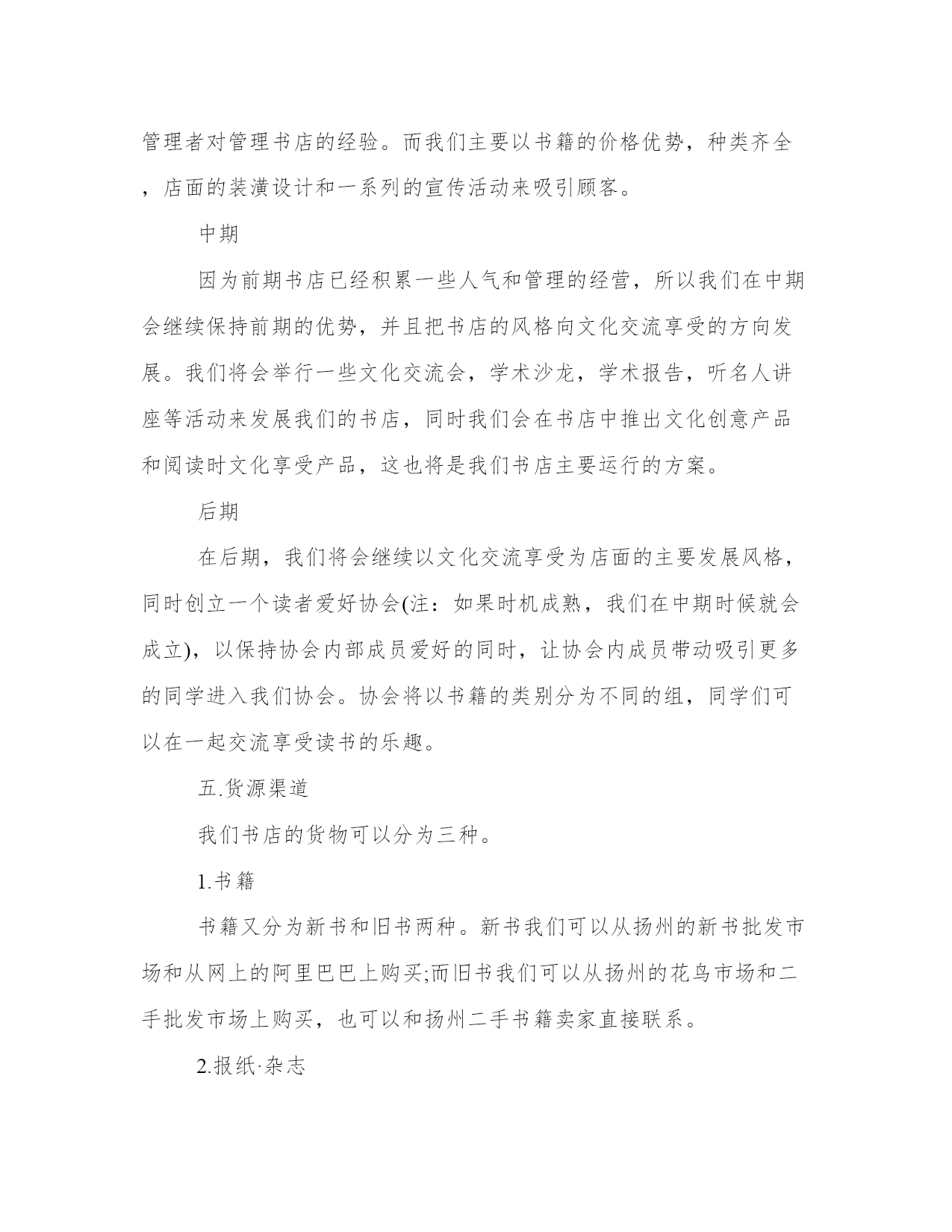 管理者对管理书店的经验。而我们主要以书籍的价格优势，种类齐全，店面的装潢设计和一系列的宣传活动来吸引顾客。

中期

因为前期书店已经积累一些人气和管理的经营，所以我们在中期会继续保持前期的优势，并且把书店的风格向文化交流享受的方向发展。我们将会举行一些文化交流会，学术沙龙，学术报告，听名人讲座等活动来发展我们的书店，同时我们会在书店中推出文化创意产品和阅读时文化享受产品，这也将是我们书店主要运行的方案。

后期

在后期，我们将会继续以文化交流享受为店面的主要发展风格，同时创立一个读者爱好协会(注：如果时机成熟，我们在中期时候就会成立)，以保持协会内部成员爱好的同时，让协会内成员带动吸引更多的同学进入我们协会。协会将以书籍的类别分为不同的组，同学们可以在一起交流享受读书的乐趣。

五.货源渠道

我们书店的货物可以分为三种。

1.书籍

书籍又分为新书和旧书两种。新书我们可以从扬州的新书批发市场和从网上的阿里巴巴上购买;而旧书我们可以从扬州的花鸟市场和二手批发市场上购买，也可以和扬州二手书籍卖家直接联系。

2.报纸·杂志